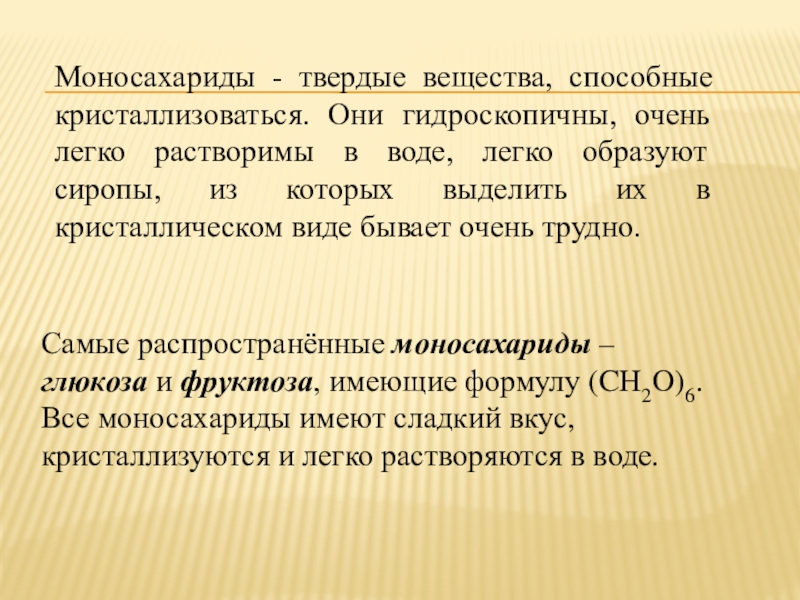 Моносахариды - твердые вещества, способные кристаллизоваться. Они гидроскопичны, очень легко растворимы в воде, легко образуют сиропы, из которых выделить их в кристаллическом виде бывает очень трудно.

Самые распространённые моносахариды – глюкоза и фруктоза, имеющие формулу $(CH_2O)_6$. Все моносахариды имеют сладкий вкус, кристаллизуются и легко растворяются в воде.